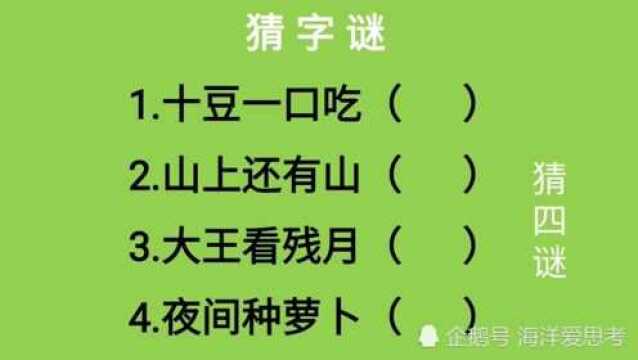 猜字谜

1.十豆一口吃（ ）

2.山上还有山（ ）

3.大王看残月（ ）

4.夜间种萝卜（ ）

猜四谜

企鹅号 海洋爱思考